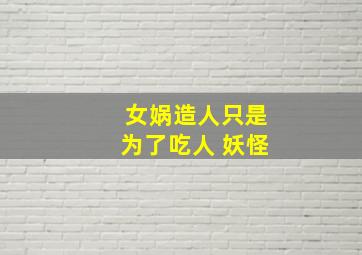 女娲造人只是
为了吃人 妖怪